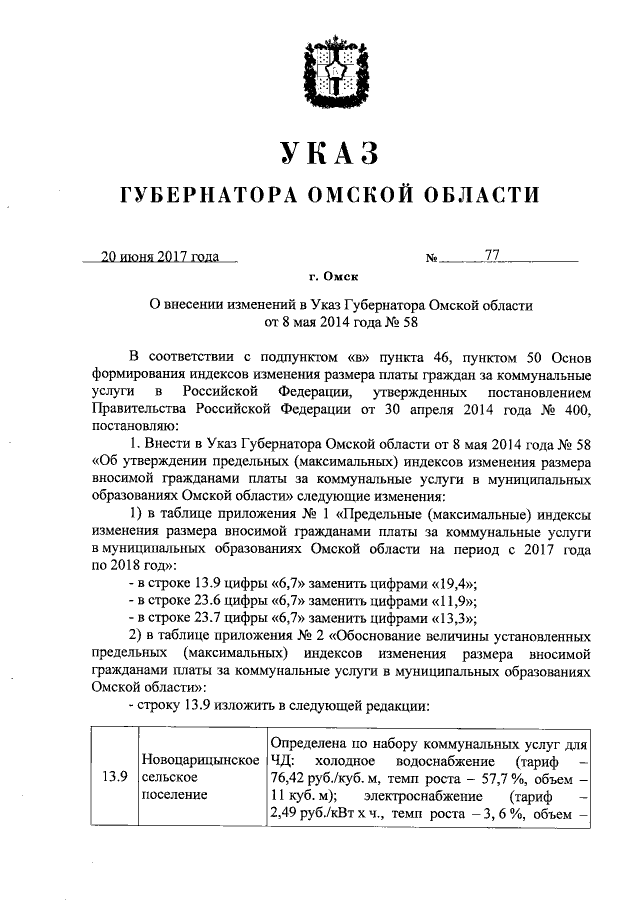 УКАЗ

ГУБЕРНАТОРА ОМСКОЙ ОБЛАСТИ

20 июня 2017 года № 77

г. Омск

О внесении изменений в Указ Губернатора Омской области от 8 мая 2014 года № 58

В соответствии с подпунктом «в» пункта 46, пунктом 50 Основ формирования индексов изменения размера платы граждан за коммунальные услуги в Российской Федерации, утвержденных постановлением Правительства Российской Федерации от 30 апреля 2014 года № 400, постановляю:

1. Внести в Указ Губернатора Омской области от 8 мая 2014 года № 58 «Об утверждении предельных (максимальных) индексов изменения размера вносимой гражданами платы за коммунальные услуги в муниципальных образованиях Омской области» следующие изменения:

1) в таблице приложения № 1 «Предельные (максимальные) индексы изменения размера вносимой гражданами платы за коммунальные услуги в муниципальных образованиях Омской области на период с 2017 года по 2018 год»:

- в строке 13.9 цифры «6,7» заменить цифрами «19,4»;
- в строке 23.6 цифры «6,7» заменить цифрами «11,9»;
- в строке 23.7 цифры «6,7» заменить цифрами «13,3»;

2) в таблице приложения № 2 «Обоснование величины установленных предельных (максимальных) индексов изменения размера вносимой гражданами платы за коммунальные услуги в муниципальных образованиях Омской области»:

- строку 13.9 изложить в следующей редакции:

| 13.9 | Новоцарицынское сельское поселение | Определена по набору коммунальных услуг для ЧД: холодное водоснабжение (тариф – 76,42 руб./куб. м, темп роста – 57,7 %, объем – 11 куб. м); электроснабжение (тариф – 2,49 руб./кВт х ч., темп роста – 3, 6 %, объем – |